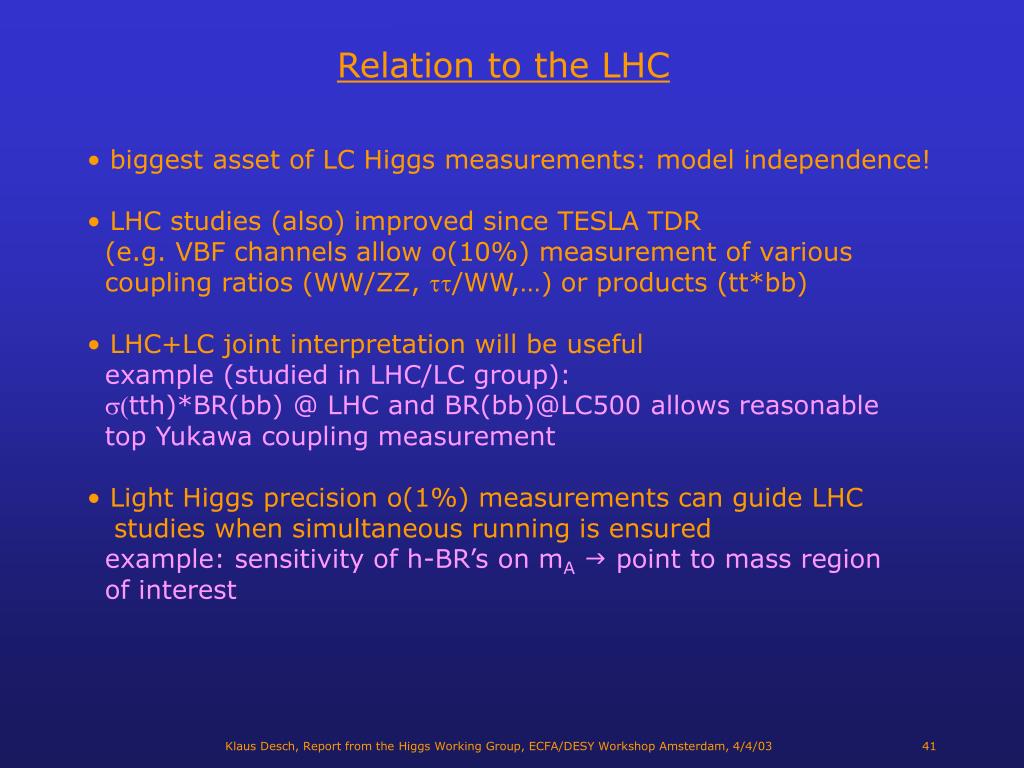 Relation to the LHC

• biggest asset of LC Higgs measurements: model independence!

• LHC studies (also) improved since TESLA TDR (e.g. VBF channels allow o(10%) measurement of various coupling ratios (WW/ZZ, $\tau\tau$/WW,…) or products (tt*bb)

• LHC+LC joint interpretation will be useful
example (studied in LHC/LC group):
$\sigma$(tth)*BR(bb) @ LHC and BR(bb)@LC500 allows reasonable top Yukawa coupling measurement

• Light Higgs precision o(1%) measurements can guide LHC studies when simultaneous running is ensured
example: sensitivity of h-BR's on $m_A$ $\rightarrow$ point to mass region of interest

Klaus Desch, Report from the Higgs Working Group, ECFA/DESY Workshop Amsterdam, 4/4/03 41